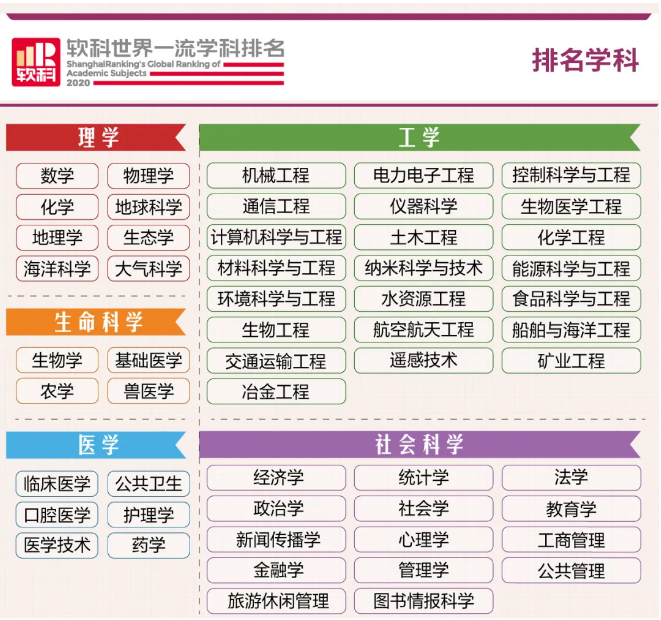 软科 软科世界一流学科排名
ShanghaiRanking's Global Ranking of Academic Subjects 2020

排名学科

理学

数学 物理学
化学 地球科学
地理学 生态学
海洋科学 大气科学

生命科学

生物学 基础医学
农学 兽医学

医学

临床医学 公共卫生
口腔医学 护理学
医学技术 药学

工学

机械工程 电力电子工程 控制科学与工程
通信工程 仪器科学 生物医学工程
计算机科学与工程 土木工程 化学工程
材料科学与工程 纳米科学与技术 能源科学与工程
环境科学与工程 水资源工程 食品科学与工程
生物工程 航空航天工程 船舶与海洋工程
交通运输工程 遥感技术 矿业工程
冶金工程

社会科学

经济学 统计学 法学
政治学 社会学 教育学
新闻传播学 心理学 工商管理
金融学 管理学 公共管理
旅游休闲管理 图书情报科学